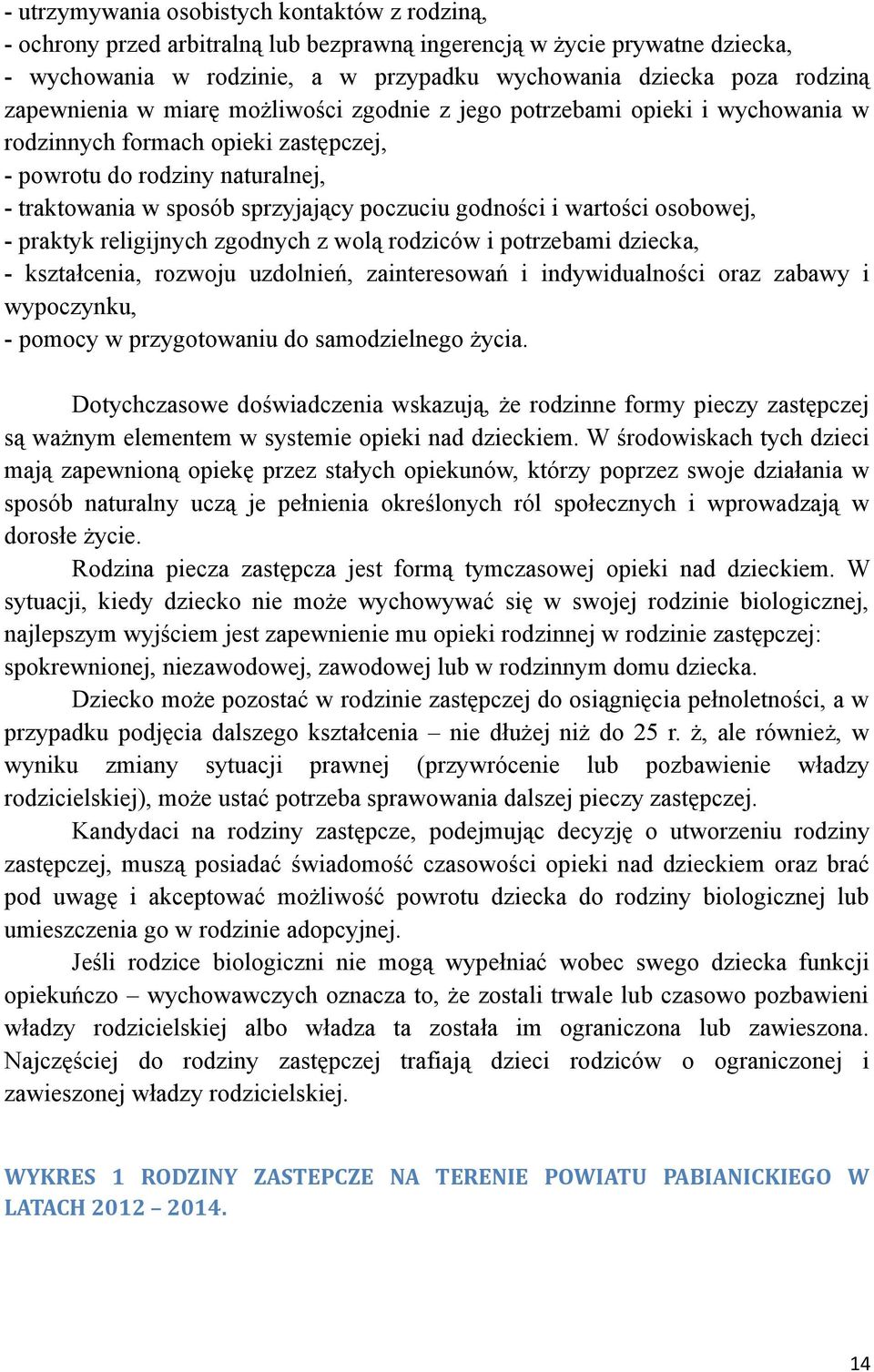 - utrzymywania osobistych kontaktów z rodziną,
- ochrony przed arbitralną lub bezprawną ingerencją w życie prywatne dziecka,
- wychowania w rodzinie, a w przypadku wychowania dziecka poza rodziną zapewnienia w miarę możliwości zgodnie z jego potrzebami opieki i wychowania w rodzinnych formach opieki zastępczej,
- powrotu do rodziny naturalnej,
- traktowania w sposób sprzyjający poczuciu godności i wartości osobowej,
- praktyk religijnych zgodnych z wolą rodziców i potrzebami dziecka,
- kształcenia, rozwoju uzdolnień, zainteresowań i indywidualności oraz zabawy i wypoczynku,
- pomocy w przygotowaniu do samodzielnego życia.

Dotychczasowe doświadczenia wskazują, że rodzinne formy pieczy zastępczej są ważnym elementem w systemie opieki nad dzieckiem. W środowiskach tych dzieci mają zapewnioną opiekę przez stałych opiekunów, którzy poprzez swoje działania w sposób naturalny uczą je pełnienia określonych ról społecznych i wprowadzają w dorosłe życie.

Rodzina piecza zastępcza jest formą tymczasowej opieki nad dzieckiem. W sytuacji, kiedy dziecko nie może wychowywać się w swojej rodzinie biologicznej, najlepszym wyjściem jest zapewnienie mu opieki rodzinnej w rodzinie zastępczej: spokrewnionej, niezawodowej, zawodowej lub w rodzinnym domu dziecka.

Dziecko może pozostać w rodzinie zastępczej do osiągnięcia pełnoletności, a w przypadku podjęcia dalszego kształcenia – nie dłużej niż do 25 r. ż, ale również, w wyniku zmiany sytuacji prawnej (przywrócenie lub pozbawienie władzy rodzicielskiej), może ustać potrzeba sprawowania dalszej pieczy zastępczej.

Kandydaci na rodziny zastępcze, podejmując decyzję o utworzeniu rodziny zastępczej, muszą posiadać świadomość czasowości opieki nad dzieckiem oraz brać pod uwagę i akceptować możliwość powrotu dziecka do rodziny biologicznej lub umieszczenia go w rodzinie adopcyjnej.

Jeśli rodzice biologiczni nie mogą wypełniać wobec swego dziecka funkcji opiekuńczo – wychowawczych oznacza to, że zostali trwale lub czasowo pozbawieni władzy rodzicielskiej albo władza ta została im ograniczona lub zawieszona. Najczęściej do rodziny zastępczej trafiają dzieci rodziców o ograniczonej i zawieszonej władzy rodzicielskiej.

WYKRES 1 RODZINY ZASTEPCZE NA TERENIE POWIATU PABIANICKIEGO W LATACH 2012 – 2014.

14